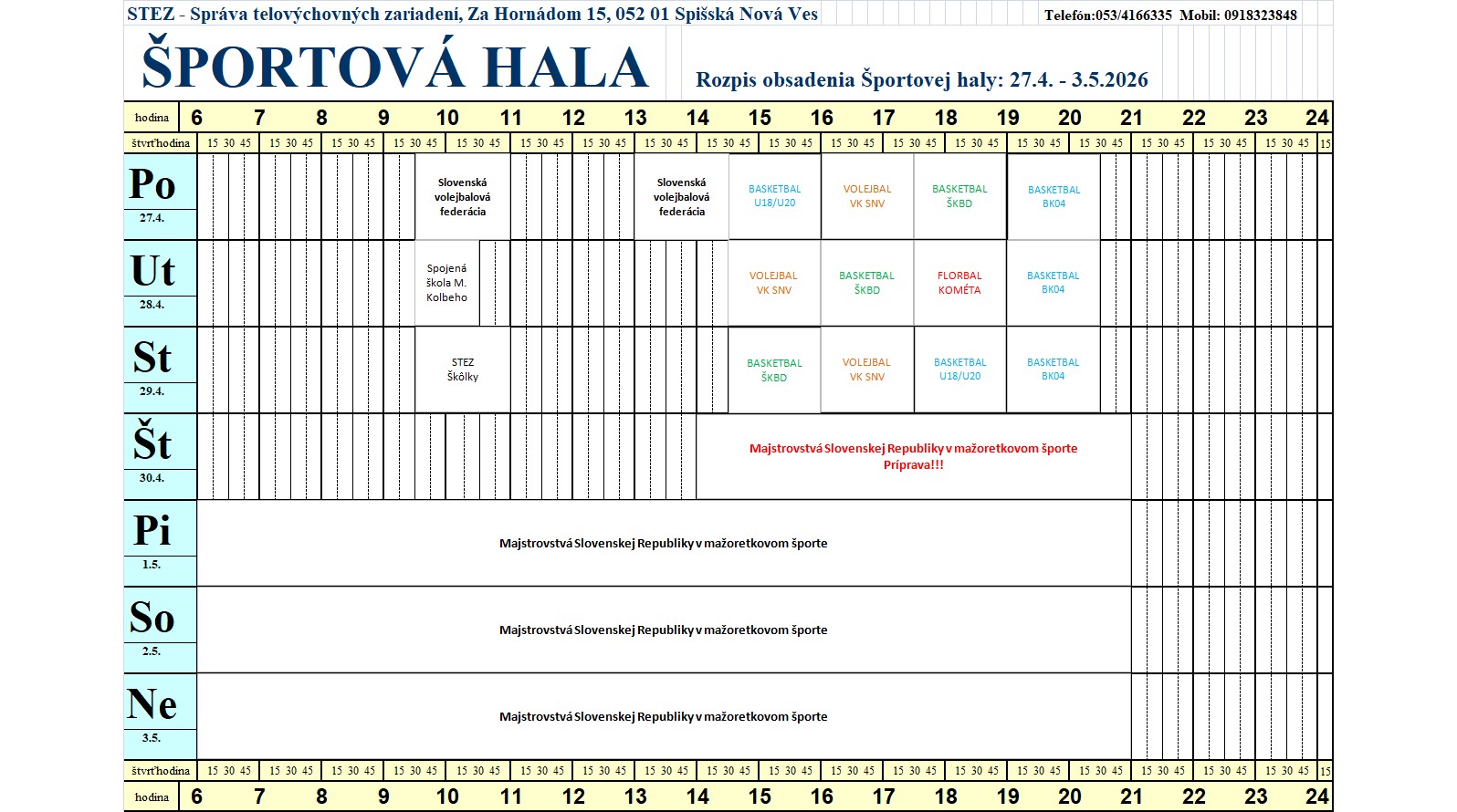 STEZ - Správa telovýchovných zariadení, Za Hornádom 15, 052 01 Spišská Nová Ves
Telefón:053/4166335 Mobil: 0918323848

ŠPORTOVÁ HALA

Rozpis obsadenia Športovej haly: 27.4. - 3.5.2026

hodina 6 7 8 9 10 11 12 13 14 15 16 17 18 19 20 21 22 23 24
štvrťhodina 15 30 45 15 30 45 15 30 45 15 30 45 15 30 45 15 30 45 15 30 45 15 30 45 15 30 45 15 30 45 15 30 45 15 30 45 15 30 45 15 30 45 15 30 45 15 30 45 15 30 45 15 30 45 15

Po
27.4.
Slovenská volejbalová federácia
Slovenská volejbalová federácia
BASKETBAL U18/U20
VOLEJBAL VK SNV
BASKETBAL ŠKBD
BASKETBAL BK04

Ut
28.4.
Spojená škola M. Kolbeho
VOLEJBAL VK SNV
BASKETBAL ŠKBD
FLORBAL KOMÉTA
BASKETBAL BK04

St
29.4.
STEZ Škôlky
BASKETBAL ŠKBD
VOLEJBAL VK SNV
BASKETBAL U18/U20
BASKETBAL BK04

Št
30.4.
Majstrovstvá Slovenskej Republiky v mažoretkovom športe
Príprava!!!

Pi
1.5.
Majstrovstvá Slovenskej Republiky v mažoretkovom športe

So
2.5.
Majstrovstvá Slovenskej Republiky v mažoretkovom športe

Ne
3.5.
Majstrovstvá Slovenskej Republiky v mažoretkovom športe

štvrťhodina 15 30 45 15 30 45 15 30 45 15 30 45 15 30 45 15 30 45 15 30 45 15 30 45 15 30 45 15 30 45 15 30 45 15 30 45 15 30 45 15 30 45 15 30 45 15 30 45 15 30 45 15 30 45 15
hodina 6 7 8 9 10 11 12 13 14 15 16 17 18 19 20 21 22 23 24